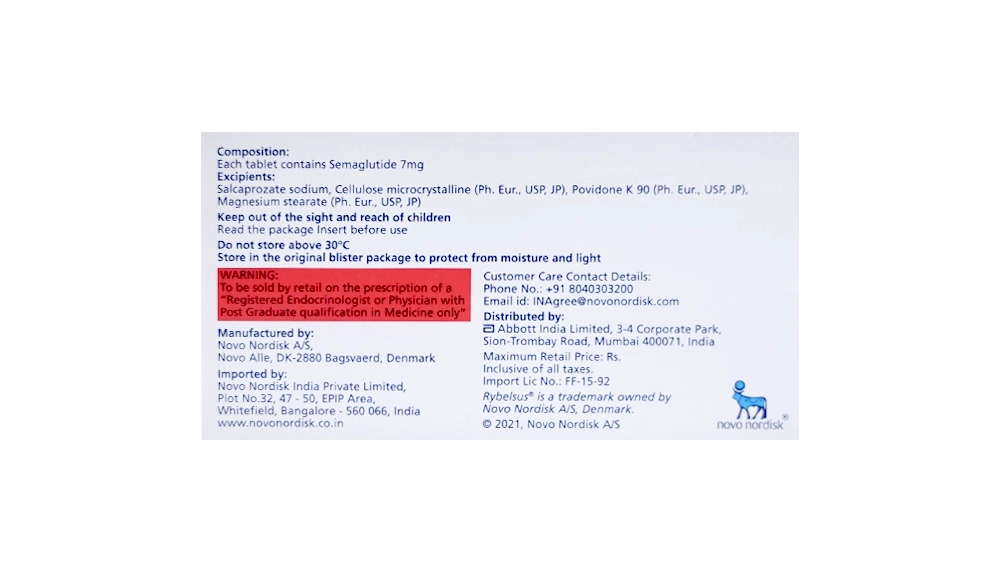 Composition:
Each tablet contains Semaglutide 7mg
Excipients:
Salcaprozate sodium, Cellulose microcrystalline (Ph. Eur., USP, JP), Povidone K 90 (Ph. Eur., USP, JP), Magnesium stearate (Ph. Eur., USP, JP)

Keep out of the sight and reach of children
Read the package Insert before use

Do not store above 30°C
Store in the original blister package to protect from moisture and light

WARNING:
To be sold by retail on the prescription of a "Registered Endocrinologist or Physician with Post Graduate qualification in Medicine only"

Manufactured by:
Novo Nordisk A/S,
Novo Alle, DK-2880 Bagsvaerd, Denmark

Imported by:
Novo Nordisk India Private Limited,
Plot No.32, 47 - 50, EPIP Area,
Whitefield, Bangalore - 560 066, India
www.novonordisk.co.in

Customer Care Contact Details:
Phone No.: +91 8040303200
Email id: INAgree@novonordisk.com

Distributed by:
Abbott India Limited, 3-4 Corporate Park,
Sion-Trombay Road, Mumbai 400071, India

Maximum Retail Price: Rs.
Inclusive of all taxes.
Import Lic No.: FF-15-92

Rybelsus® is a trademark owned by Novo Nordisk A/S, Denmark.

© 2021, Novo Nordisk A/S

novo nordisk®